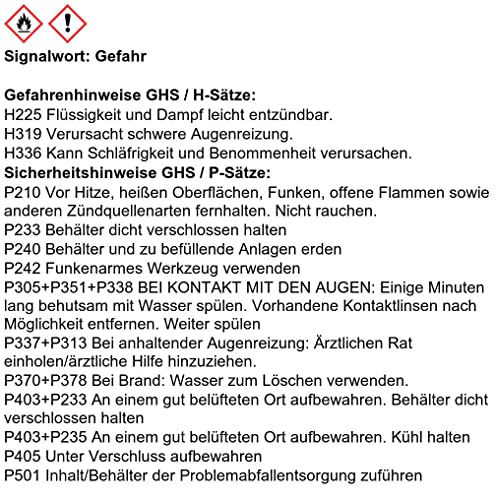 Signalwort: Gefahr

Gefahrenhinweise GHS / H-Sätze:
H225 Flüssigkeit und Dampf leicht entzündbar.
H319 Verursacht schwere Augenreizung.
H336 Kann Schläfrigkeit und Benommenheit verursachen.
Sicherheitshinweise GHS / P-Sätze:
P210 Vor Hitze, heißen Oberflächen, Funken, offene Flammen sowie anderen Zündquellenarten fernhalten. Nicht rauchen.
P233 Behälter dicht verschlossen halten
P240 Behälter und zu befüllende Anlagen erden
P242 Funkenarmes Werkzeug verwenden
P305+P351+P338 BEI KONTAKT MIT DEN AUGEN: Einige Minuten lang behutsam mit Wasser spülen. Vorhandene Kontaktlinsen nach Möglichkeit entfernen. Weiter spülen
P337+P313 Bei anhaltender Augenreizung: Ärztlichen Rat einholen/ärztliche Hilfe hinzuziehen.
P370+P378 Bei Brand: Wasser zum Löschen verwenden.
P403+P233 An einem gut belüfteten Ort aufbewahren. Behälter dicht verschlossen halten
P403+P235 An einem gut belüfteten Ort aufbewahren. Kühl halten
P405 Unter Verschluss aufbewahren
P501 Inhalt/Behälter der Problemabfallentsorgung zuführen